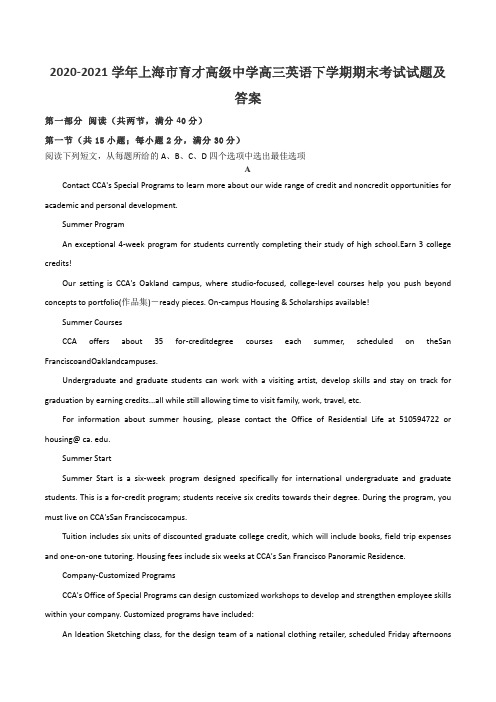 2020-2021 学年上海市育才高级中学高三英语下学期期末考试试题及答案

第一部分 阅读（共两节，满分 40 分）

第一节（共 15 小题；每小题 2 分，满分 30 分）

阅读下列短文，从每题所给的 A、B、C、D 四个选项中选出最佳选项

A

Contact CCA's Special Programs to learn more about our wide range of credit and noncredit opportunities for academic and personal development.

Summer Program

An exceptional 4-week program for students currently completing their study of high school.Earn 3 college credits!

Our setting is CCA's Oakland campus, where studio-focused, college-level courses help you push beyond concepts to portfolio(作品集)一ready pieces. On-campus Housing & Scholarships available!

Summer Courses

CCA offers about 35 for-creditdegree courses each summer, scheduled on theSan FranciscoandOaklandcampuses.

Undergraduate and graduate students can work with a visiting artist, develop skills and stay on track for graduation by earning credits...all while still allowing time to visit family, work, travel, etc.

For information about summer housing, please contact the Office of Residential Life at 510594722 or housing@ ca. edu.

Summer Start

Summer Start is a six-week program designed specifically for international undergraduate and graduate students. This is a for-credit program; students receive six credits towards their degree. During the program, you must live on CCA'sSan Franciscocampus.

Tuition includes six units of discounted graduate college credit, which will include books, field trip expenses and one-on-one tutoring. Housing fees include six weeks at CCA's San Francisco Panoramic Residence.

Company-Customized Programs

CCA's Office of Special Programs can design customized workshops to develop and strengthen employee skills within your company. Customized programs have included:

An Ideation Sketching class, for the design team of a national clothing retailer, scheduled Friday afternoons